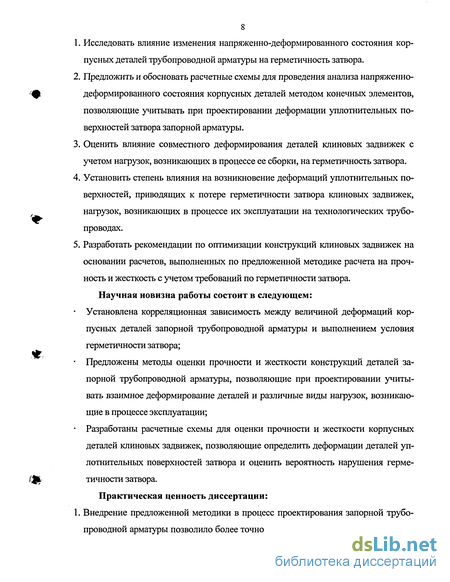 8

1. Исследовать влияние изменения напряженно-деформированного состояния корпусных деталей трубопроводной арматуры на герметичность затвора.

2. Предложить и обосновать расчетные схемы для проведения анализа напряженно-деформированного состояния корпусных деталей методом конечных элементов, позволяющие учитывать при проектировании деформации уплотнительных поверхностей затвора запорной арматуры.

3. Оценить влияние совместного деформирования деталей клиновых задвижек с учетом нагрузок, возникающих в процессе ее сборки, на герметичность затвора.

4. Установить степень влияния на возникновение деформаций уплотнительных поверхностей, приводящих к потере герметичности затвора клиновых задвижек, нагрузок, возникающих в процессе их эксплуатации на технологических трубопроводах.

5. Разработать рекомендации по оптимизации конструкций клиновых задвижек на основании расчетов, выполненных по предложенной методике расчета на прочность и жесткость с учетом требований по герметичности затвора.

Научная новизна работы состоит в следующем:

· Установлена корреляционная зависимость между величиной деформаций корпусных деталей запорной трубопроводной арматуры и выполнением условия герметичности затвора;

· Предложены методы оценки прочности и жесткости конструкций деталей запорной трубопроводной арматуры, позволяющие при проектировании учитывать взаимное деформирование деталей и различные виды нагрузок, возникающие в процессе эксплуатации;

· Разработаны расчетные схемы для оценки прочности и жесткости корпусных деталей клиновых задвижек, позволяющие определить деформации деталей уплотнительных поверхностей затвора и оценить вероятность нарушения герметичности затвора.

Практическая ценность диссертации:

1. Внедрение предложенной методики в процесс проектирования запорной трубопроводной арматуры позволило более точно

dsLib.net
библиотека диссертаций